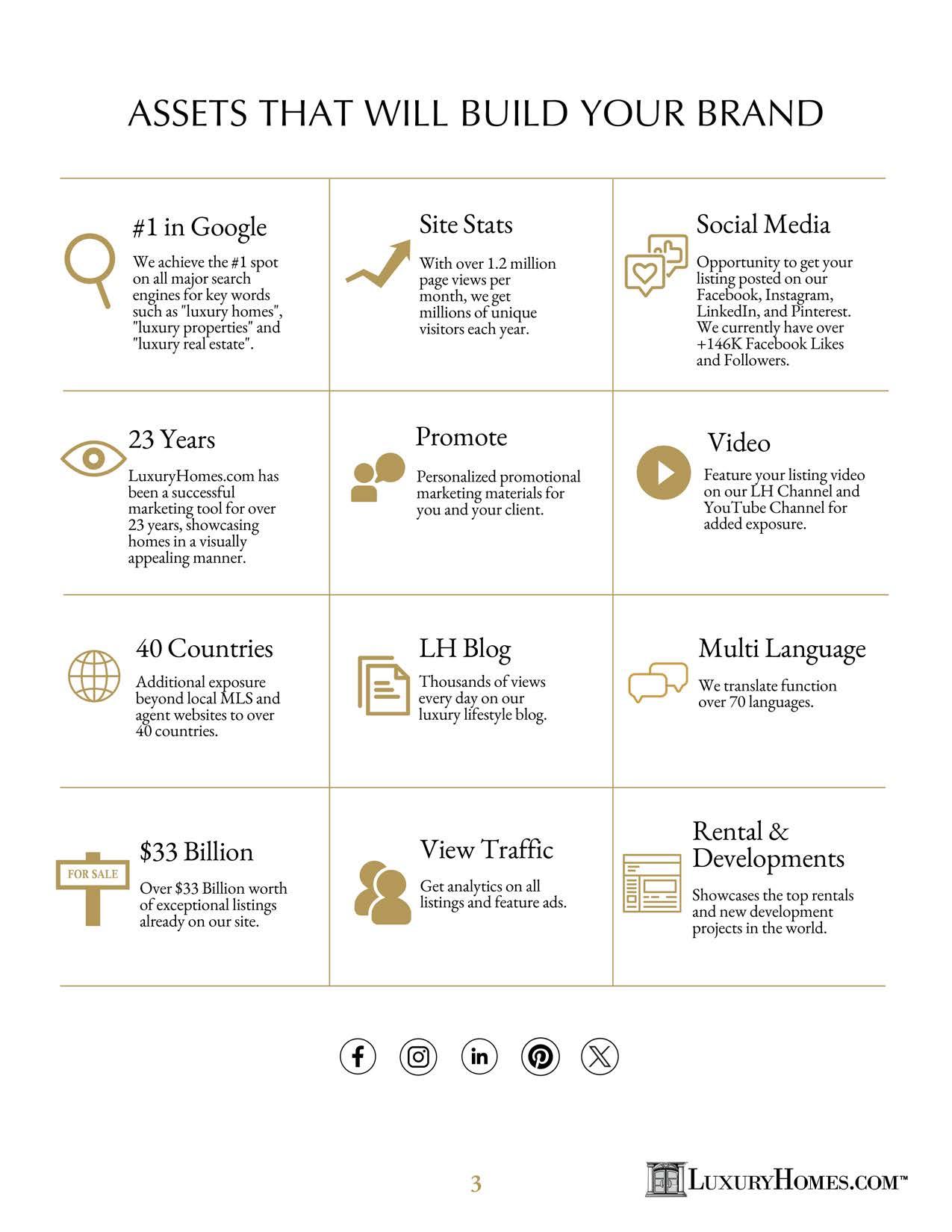 ASSETS THAT WILL BUILD YOUR BRAND

#1 in Google

We achieve the #1 spot on all major search engines for key words such as "luxury homes", "luxury properties" and "luxury real estate".

Site Stats

With over 1.2 million page views per month, we get millions of unique visitors each year.

Social Media

Opportunity to get your listing posted on our Facebook, Instagram, LinkedIn, and Pinterest. We currently have over +146K Facebook Likes and Followers.

23 Years

LuxuryHomes.com has been a successful marketing tool for over 23 years, showcasing homes in a visually appealing manner.

Promote

Personalized promotional marketing materials for you and your client.

Video

Feature your listing video on our LH Channel and YouTube Channel for added exposure.

40 Countries

Additional exposure beyond local MLS and agent websites to over 40 countries.

LH Blog

Thousands of views every day on our luxury lifestyle blog.

Multi Language

We translate function over 70 languages.

FOR SALE

$33 Billion

Over $33 Billion worth of exceptional listings already on our site.

View Traffic

Get analytics on all listings and feature ads.

Rental & Developments

Showcases the top rentals and new development projects in the world.

3

LUXURYHOMES.COM™